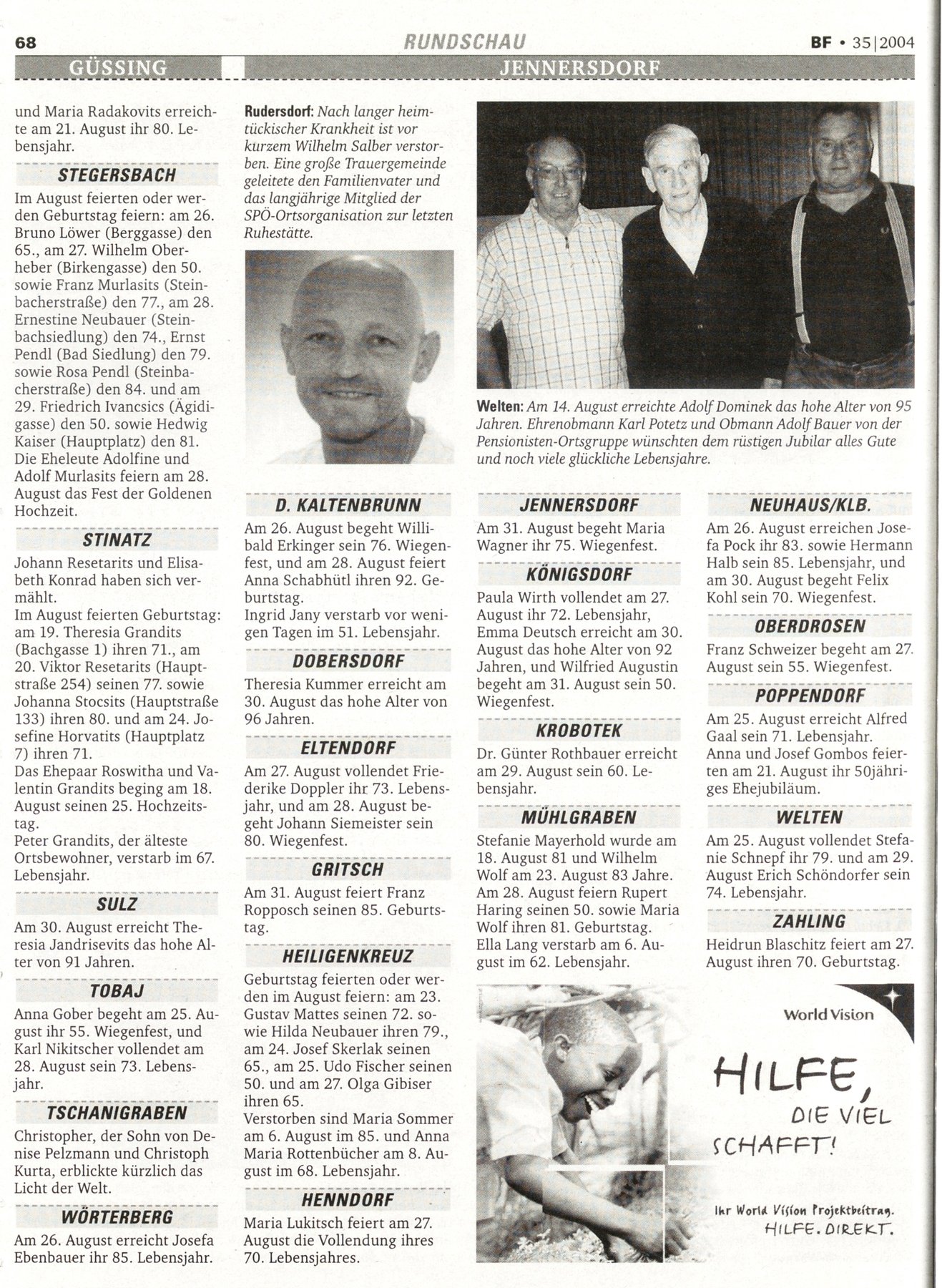 68 RUNDSCHAU BF • 35|2004

GÜSSING

JENNERSDORF

und Maria Radakovits erreichte am 21. August ihr 80. Lebensjahr.

STEGERSBACH

Im August feierten oder werden Geburtstag feiern: am 26. Bruno Löwer (Berggasse) den 65., am 27. Wilhelm Oberheber (Birkengasse) den 50. sowie Franz Murlasits (Steinbacherstraße) den 77., am 28. Ernestine Neubauer (Steinbachsiedlung) den 74., Ernst Pendl (Bad Siedlung) den 79. sowie Rosa Pendl (Steinbacherstraße) den 84. und am 29. Friedrich Ivancsics (Ägidigasse) den 50. sowie Hedwig Kaiser (Hauptplatz) den 81. Die Eheleute Adolfine und Adolf Murlasits feiern am 28. August das Fest der Goldenen Hochzeit.

STINATZ

Johann Resetarits und Elisabeth Konrad haben sich vermählt.
Im August feierten Geburtstag: am 19. Theresia Grandits (Bachgasse 1) ihren 71., am 20. Viktor Resetarits (Hauptstraße 254) seinen 77. sowie Johanna Stocsits (Hauptstraße 133) ihren 80. und am 24. Josefine Horvatits (Hauptplatz 7) ihren 71.
Das Ehepaar Roswitha und Valentin Grandits beging am 18. August seinen 25. Hochzeitstag.
Peter Grandits, der älteste Ortsbewohner, verstarb im 67. Lebensjahr.

SULZ

Am 30. August erreicht Theresia Jandrisevits das hohe Alter von 91 Jahren.

TOBAJ

Anna Gober begeht am 25. August ihr 55. Wiegenfest, und Karl Nikitscher vollendet am 28. August sein 73. Lebensjahr.

TSCHANIGRABEN

Christopher, der Sohn von Denise Pelzmann und Christoph Kurta, erblickte kürzlich das Licht der Welt.

WÖRTERBERG

Am 26. August erreicht Josefa Ebenbauer ihr 85. Lebensjahr.

Rudersdorf: Nach langer heimtückischer Krankheit ist vor kurzem Wilhelm Salber verstorben. Eine große Trauergemeinde geleitete den Familienvater und das langjährige Mitglied der SPÖ-Ortsorganisation zur letzten Ruhestätte.

D. KALTENBRUNN

Am 26. August begeht Willibald Erkinger sein 76. Wiegenfest, und am 28. August feiert Anna Schabhütl ihren 92. Geburtstag.
Ingrid Jany verstarb vor wenigen Tagen im 51. Lebensjahr.

DOBERSDORF

Theresia Kummer erreicht am 30. August das hohe Alter von 96 Jahren.

ELTENDORF

Am 27. August vollendet Friederike Doppler ihr 73. Lebensjahr, und am 28. August begeht Johann Siemeister sein 80. Wiegenfest.

GRITSCH

Am 31. August feiert Franz Ropposch seinen 85. Geburtstag.

HEILIGENKREUZ

Geburtstag feierten oder werden im August feiern: am 23. Gustav Mattes seinen 72. sowie Hilda Neubauer ihren 79., am 24. Josef Skerlak seinen 65., am 25. Udo Fischer seinen 50. und am 27. Olga Gibiser ihren 65.
Verstorben sind Maria Sommer am 6. August im 85. und Anna Maria Rottenbücher am 8. August im 68. Lebensjahr.

HENNDORF

Maria Lukitsch feiert am 27. August die Vollendung ihres 70. Lebensjahres.

Welten: Am 14. August erreichte Adolf Dominek das hohe Alter von 95 Jahren. Ehrenobmann Karl Potetz und Obmann Adolf Bauer von der Pensionisten-Ortsgruppe wünschten dem rüstigen Jubilar alles Gute und noch viele glückliche Lebensjahre.

JENNERSDORF

Am 31. August begeht Maria Wagner ihr 75. Wiegenfest.

KÖNIGSDORF

Paula Wirth vollendet am 27. August ihr 72. Lebensjahr, Emma Deutsch erreicht am 30. August das hohe Alter von 92 Jahren, und Wilfried Augustin begeht am 31. August sein 50. Wiegenfest.

KROBOTEK

Dr. Günter Rothbauer erreicht am 29. August sein 60. Lebensjahr.

MÜHLGRABEN

Stefanie Mayerhold wurde am 18. August 81 und Wilhelm Wolf am 23. August 83 Jahre.
Am 28. August feiern Rupert Haring seinen 50. sowie Maria Wolf ihren 81. Geburtstag.
Ella Lang verstarb am 6. August im 62. Lebensjahr.

NEUHAUS/KLB.

Am 26. August erreichen Josefa Pock ihr 83. sowie Hermann Halb sein 85. Lebensjahr, und am 30. August begeht Felix Kohl sein 70. Wiegenfest.

OBERDROSEN

Franz Schweizer begeht am 27. August sein 55. Wiegenfest.

POPPENDORF

Am 25. August erreicht Alfred Gaal sein 71. Lebensjahr.
Anna und Josef Gombos feierten am 21. August ihr 50jähriges Ehejubiläum.

WELTEN

Am 25. August vollendet Stefanie Schnepf ihr 79. und am 29. August Erich Schöndorfer sein 74. Lebensjahr.

ZAHLING

Heidrun Blaschitz feiert am 27. August ihren 70. Geburtstag.

World Vision

HILFE, DIE VIEL SCHAFFT!

Ihr World Vision Projektbeitrag. HILFE. DIREKT.